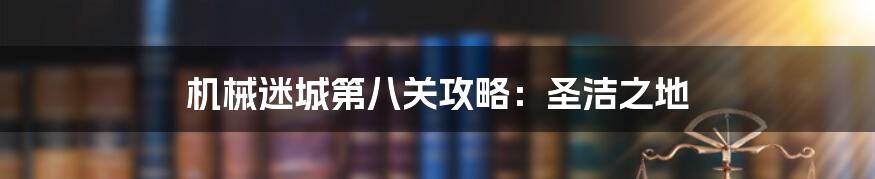 机械迷城第八关攻略：圣洁之地